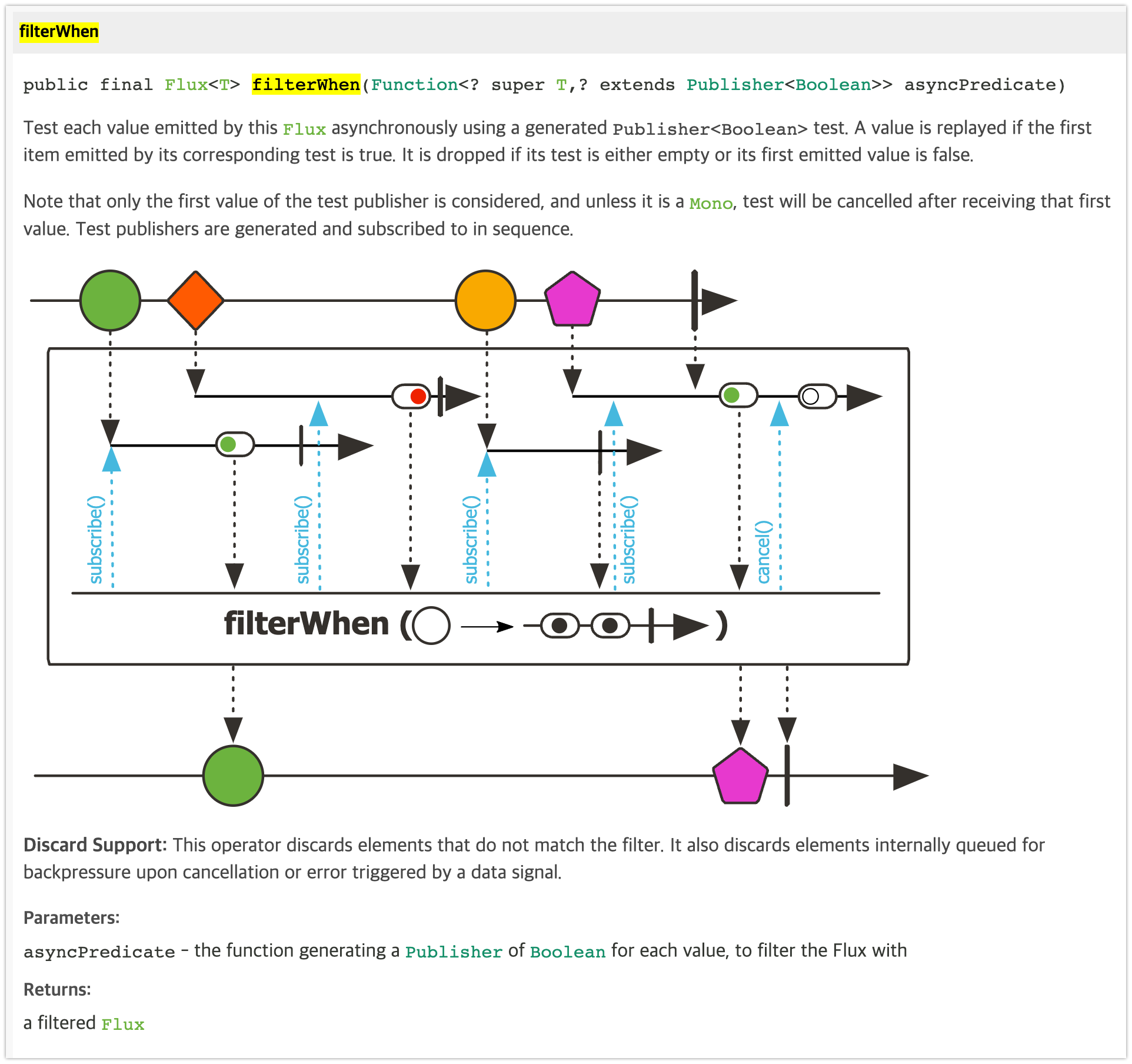 filterWhen

public final Flux<T> filterWhen(Function<? super T,? extends Publisher<Boolean>> asyncPredicate)

Test each value emitted by this Flux asynchronously using a generated Publisher<Boolean> test. A value is replayed if the first item emitted by its corresponding test is true. It is dropped if its test is either empty or its first emitted value is false.

Note that only the first value of the test publisher is considered, and unless it is a Mono, test will be cancelled after receiving that first value. Test publishers are generated and subscribed to in sequence.

subscribe()

subscribe()

subscribe()

subscribe()

cancel()

filterWhen ( )

Discard Support: This operator discards elements that do not match the filter. It also discards elements internally queued for backpressure upon cancellation or error triggered by a data signal.

Parameters:

asyncPredicate - the function generating a Publisher of Boolean for each value, to filter the Flux with

Returns:

a filtered Flux